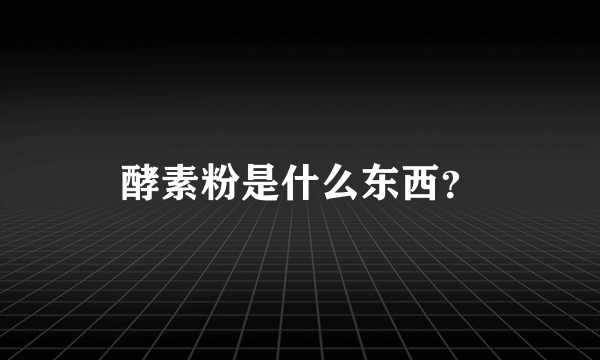 酵素粉是什么东西?